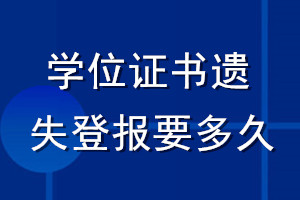 学位证书遗失登报要多久